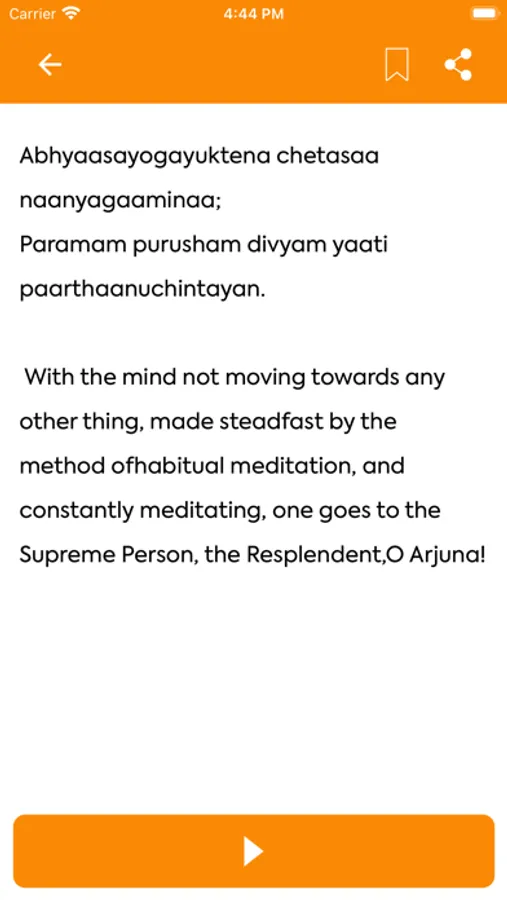 Carrier 4:44 PM

Abhyaasayogayuktena chetasaa naanyagaaminaa;
Paramam purusham divyam yaati paarthaanuchintayan.

With the mind not moving towards any other thing, made steadfast by the method ofhabitual meditation, and constantly meditating, one goes to the Supreme Person, the Resplendent,O Arjuna!